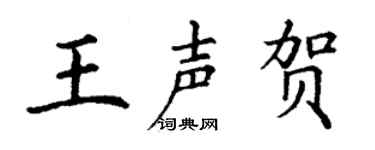 王声贺
词典网